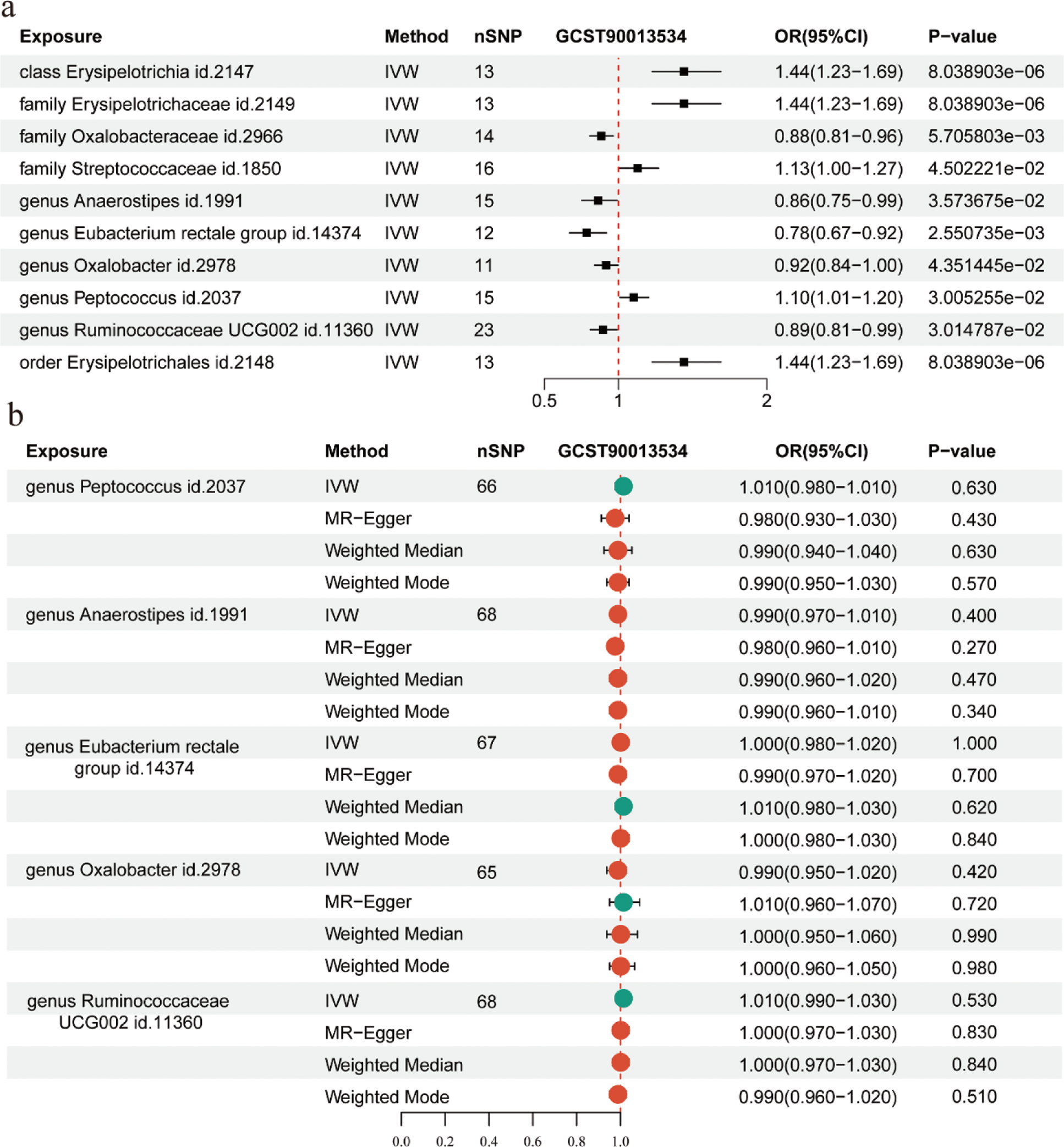 a

| Exposure | Method | nSNP | GCST90013534 | OR(95%CI) | P−value |
|---|---|---|---|---|---|
| class Erysipelotrichia id.2147 | IVW | 13 | | 1.44(1.23−1.69) | 8.038903e−06 |
| family Erysipelotrichaceae id.2149 | IVW | 13 | | 1.44(1.23−1.69) | 8.038903e−06 |
| family Oxalobacteraceae id.2966 | IVW | 14 | | 0.88(0.81−0.96) | 5.705803e−03 |
| family Streptococcaceae id.1850 | IVW | 16 | | 1.13(1.00−1.27) | 4.502221e−02 |
| genus Anaerostipes id.1991 | IVW | 15 | | 0.86(0.75−0.99) | 3.573675e−02 |
| genus Eubacterium rectale group id.14374 | IVW | 12 | | 0.78(0.67−0.92) | 2.550735e−03 |
| genus Oxalobacter id.2978 | IVW | 11 | | 0.92(0.84−1.00) | 4.351445e−02 |
| genus Peptococcus id.2037 | IVW | 15 | | 1.10(1.01−1.20) | 3.005255e−02 |
| genus Ruminococcaceae UCG002 id.11360 | IVW | 23 | | 0.89(0.81−0.99) | 3.014787e−02 |
| order Erysipelotrichales id.2148 | IVW | 13 | | 1.44(1.23−1.69) | 8.038903e−06 |

0.5 1 2

b

| Exposure | Method | nSNP | GCST90013534 | OR(95%CI) | P−value |
|---|---|---|---|---|---|
| genus Peptococcus id.2037 | IVW | 66 | | 1.010(0.980−1.010) | 0.630 |
| | MR−Egger | | | 0.980(0.930−1.030) | 0.430 |
| | Weighted Median | | | 0.990(0.940−1.040) | 0.630 |
| | Weighted Mode | | | 0.990(0.950−1.030) | 0.570 |
| genus Anaerostipes id.1991 | IVW | 68 | | 0.990(0.970−1.010) | 0.400 |
| | MR−Egger | | | 0.980(0.960−1.010) | 0.270 |
| | Weighted Median | | | 0.990(0.960−1.020) | 0.470 |
| | Weighted Mode | | | 0.990(0.960−1.010) | 0.340 |
| genus Eubacterium rectale group id.14374 | IVW | 67 | | 1.000(0.980−1.020) | 1.000 |
| | MR−Egger | | | 0.990(0.970−1.020) | 0.700 |
| | Weighted Median | | | 1.010(0.980−1.030) | 0.620 |
| | Weighted Mode | | | 1.000(0.980−1.030) | 0.840 |
| genus Oxalobacter id.2978 | IVW | 65 | | 0.990(0.950−1.020) | 0.420 |
| | MR−Egger | | | 1.010(0.960−1.070) | 0.720 |
| | Weighted Median | | | 1.000(0.950−1.060) | 0.990 |
| | Weighted Mode | | | 1.000(0.960−1.050) | 0.980 |
| genus Ruminococcaceae UCG002 id.11360 | IVW | 68 | | 1.010(0.990−1.030) | 0.530 |
| | MR−Egger | | | 1.000(0.970−1.030) | 0.830 |
| | Weighted Median | | | 1.000(0.970−1.030) | 0.840 |
| | Weighted Mode | | | 0.990(0.960−1.020) | 0.510 |

0.0 0.2 0.4 0.6 0.8 1.0